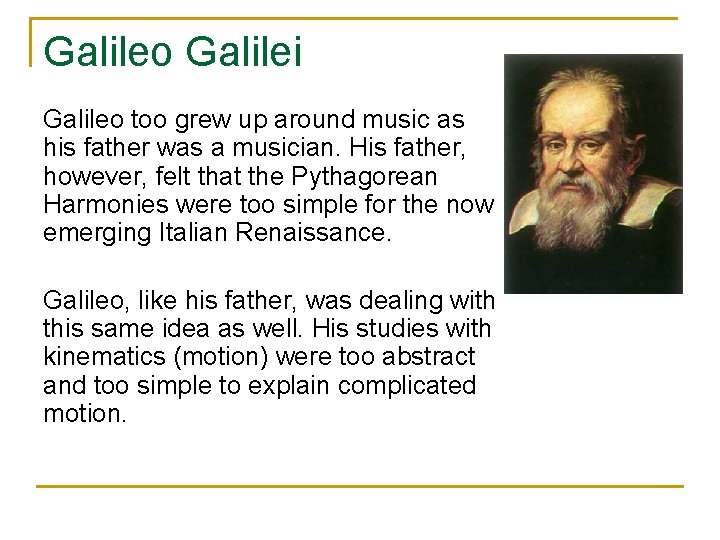 Galileo Galilei

Galileo too grew up around music as his father was a musician. His father, however, felt that the Pythagorean Harmonies were too simple for the now emerging Italian Renaissance.

Galileo, like his father, was dealing with this same idea as well. His studies with kinematics (motion) were too abstract and too simple to explain complicated motion.